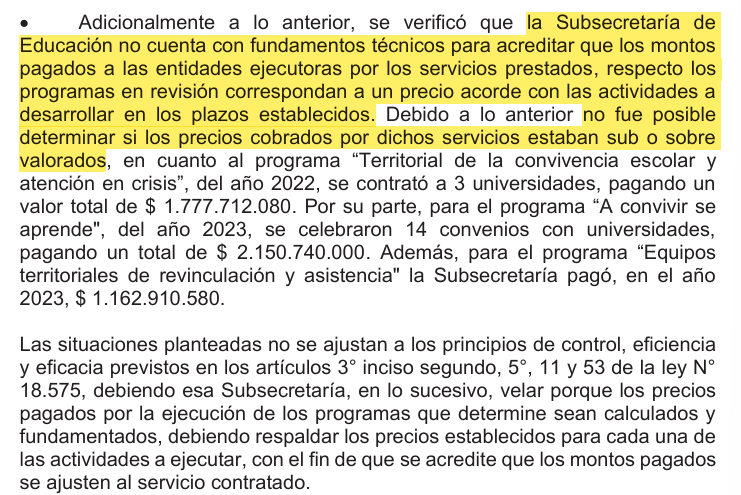 • Adicionalmente a lo anterior, se verificó que la Subsecretaría de Educación no cuenta con fundamentos técnicos para acreditar que los montos pagados a las entidades ejecutoras por los servicios prestados, respecto los programas en revisión correspondan a un precio acorde con las actividades a desarrollar en los plazos establecidos. Debido a lo anterior no fue posible determinar si los precios cobrados por dichos servicios estaban sub o sobre valorados, en cuanto al programa "Territorial de la convivencia escolar y atención en crisis", del año 2022, se contrató a 3 universidades, pagando un valor total de $ 1.777.712.080. Por su parte, para el programa "A convivir se aprende", del año 2023, se celebraron 14 convenios con universidades, pagando un total de $ 2.150.740.000. Además, para el programa "Equipos territoriales de revinculación y asistencia" la Subsecretaría pagó, en el año 2023, $ 1.162.910.580.

Las situaciones planteadas no se ajustan a los principios de control, eficiencia y eficacia previstos en los artículos 3° inciso segundo, 5°, 11 y 53 de la ley N° 18.575, debiendo esa Subsecretaría, en lo sucesivo, velar porque los precios pagados por la ejecución de los programas que determine sean calculados y fundamentados, debiendo respaldar los precios establecidos para cada una de las actividades a ejecutar, con el fin de que se acredite que los montos pagados se ajusten al servicio contratado.